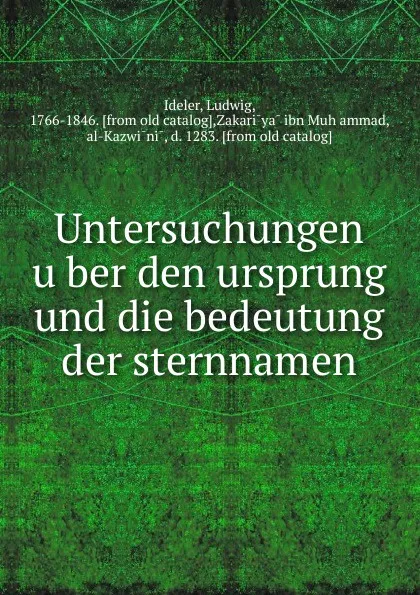 Ideler, Ludwig, 1766-1846. [from old catalog],Zakari¯ya¯ ibn Muh ammad, al-Kazwi¯ni¯, d. 1283. [from old catalog]

Untersuchungen u ber den ursprung und die bedeutung der sternnamen